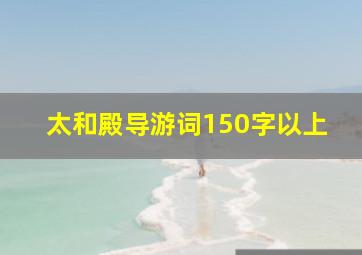 太和殿导游词150字以上